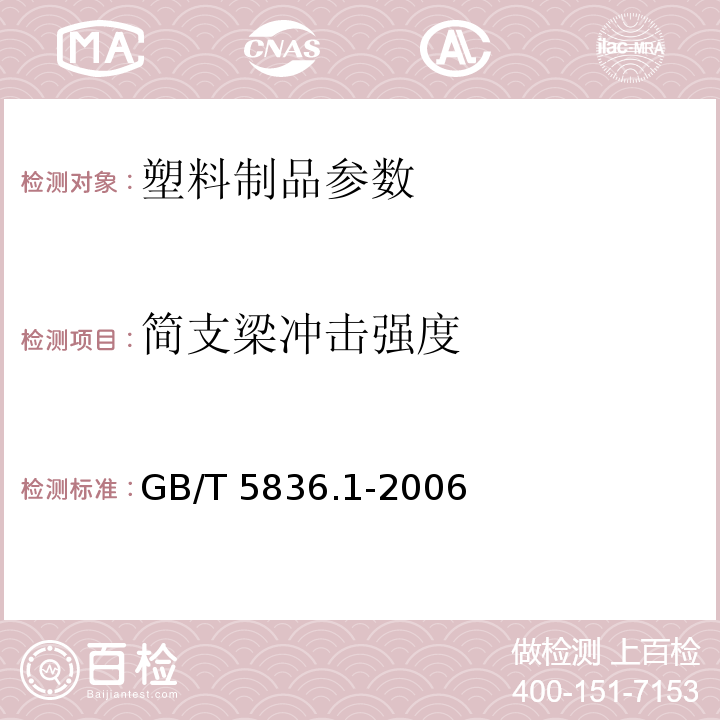 MA CNAS AC ilac-MRA

检测对象：塑料制品参数

检测项目：简支梁冲击强度

检测标准：GB/T 5836.1-2006

百检
Baijiantest.com

做检测 上百检
400-151-7153